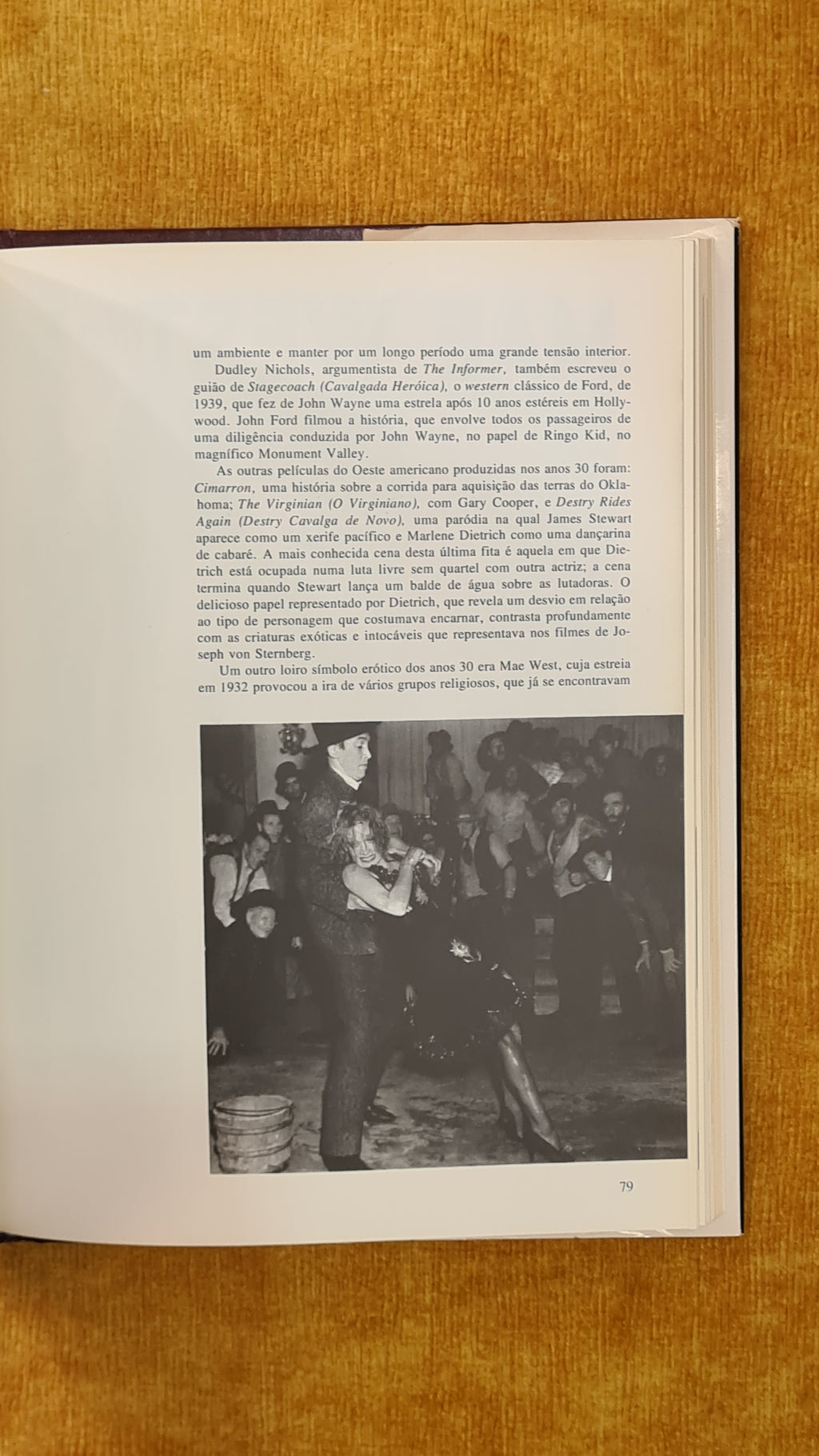 um ambiente e manter por um longo período uma grande tensão interior.

Dudley Nichols, argumentista de The Informer, também escreveu o guião de Stagecoach (Cavalgada Heróica), o western clássico de Ford, de 1939, que fez de John Wayne uma estrela após 10 anos estéreis em Hollywood. John Ford filmou a história, que envolve todos os passageiros de uma diligência conduzida por John Wayne, no papel de Ringo Kid, no magnífico Monument Valley.

As outras películas do Oeste americano produzidas nos anos 30 foram: Cimarron, uma história sobre a corrida para aquisição das terras do Oklahoma; The Virginian (O Virginiano), com Gary Cooper, e Destry Rides Again (Destry Cavalga de Novo), uma paródia na qual James Stewart aparece como um xerife pacífico e Marlene Dietrich como uma dançarina de cabaré. A mais conhecida cena desta última fita é aquela em que Dietrich está ocupada numa luta livre sem quartel com outra actriz; a cena termina quando Stewart lança um balde de água sobre as lutadoras. O delicioso papel representado por Dietrich, que revela um desvio em relação ao tipo de personagem que costumava encarnar, contrasta profundamente com as criaturas exóticas e intocáveis que representava nos filmes de Joseph von Sternberg.

Um outro loiro símbolo erótico dos anos 30 era Mae West, cuja estreia em 1932 provocou a ira de vários grupos religiosos, que já se encontravam

79